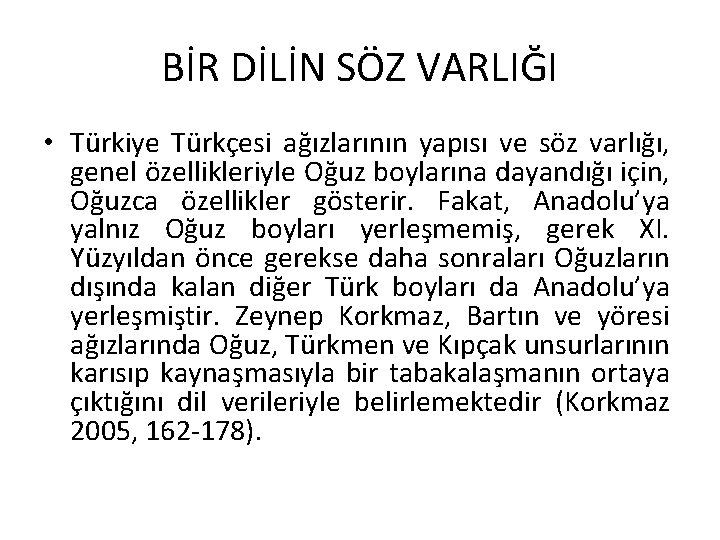 BİR DİLİN SÖZ VARLIĞI

• Türkiye Türkçesi ağızlarının yapısı ve söz varlığı, genel özellikleriyle Oğuz boylarına dayandığı için, Oğuzca özellikler gösterir. Fakat, Anadolu'ya yalnız Oğuz boyları yerleşmemiş, gerek XI. Yüzyıldan önce gerekse daha sonraları Oğuzların dışında kalan diğer Türk boyları da Anadolu'ya yerleşmiştir. Zeynep Korkmaz, Bartın ve yöresi ağızlarında Oğuz, Türkmen ve Kıpçak unsurlarının karısıp kaynaşmasıyla bir tabakalaşmanın ortaya çıktığını dil verileriyle belirlemektedir (Korkmaz 2005, 162-178).